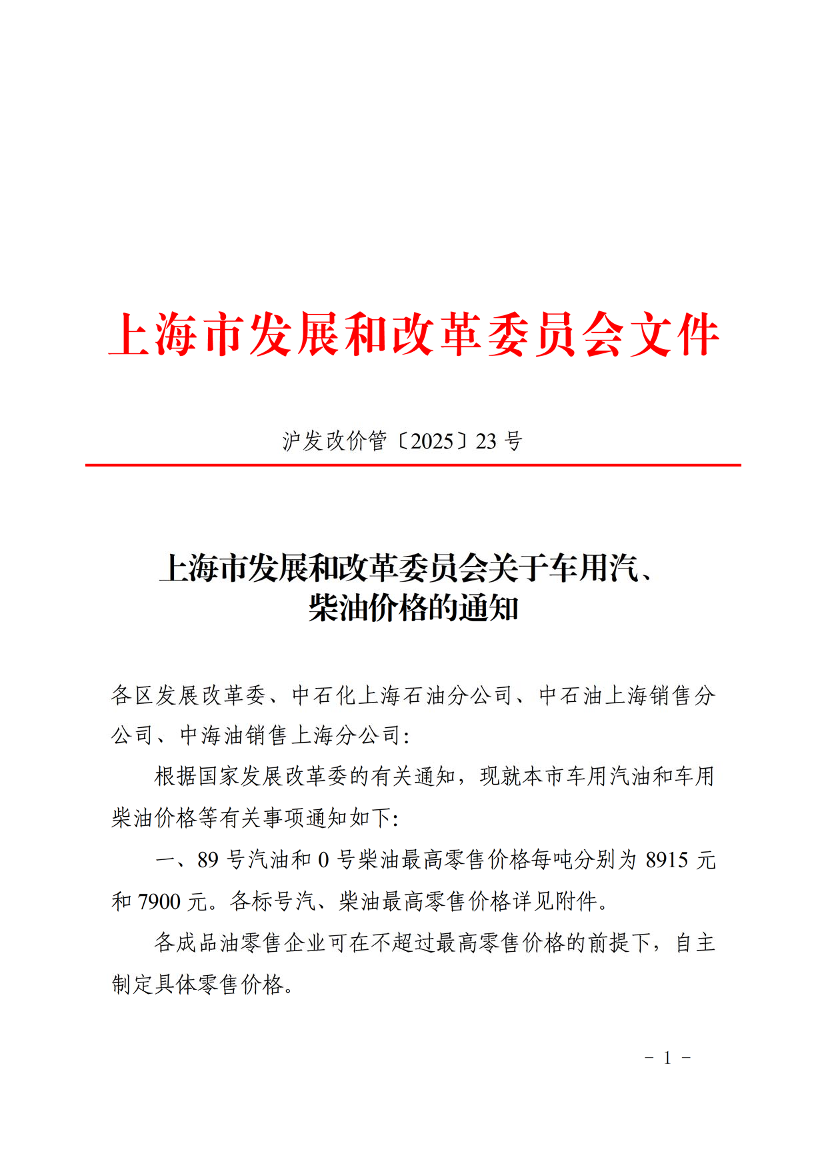 上海市发展和改革委员会文件

沪发改价管〔2025〕23号

上海市发展和改革委员会关于车用汽、
柴油价格的通知

各区发展改革委、中石化上海石油分公司、中石油上海销售分公司、中海油销售上海分公司:

根据国家发展改革委的有关通知，现就本市车用汽油和车用柴油价格等有关事项通知如下:

一、89号汽油和0号柴油最高零售价格每吨分别为8915元和7900元。各标号汽、柴油最高零售价格详见附件。

各成品油零售企业可在不超过最高零售价格的前提下，自主制定具体零售价格。

- 1 -